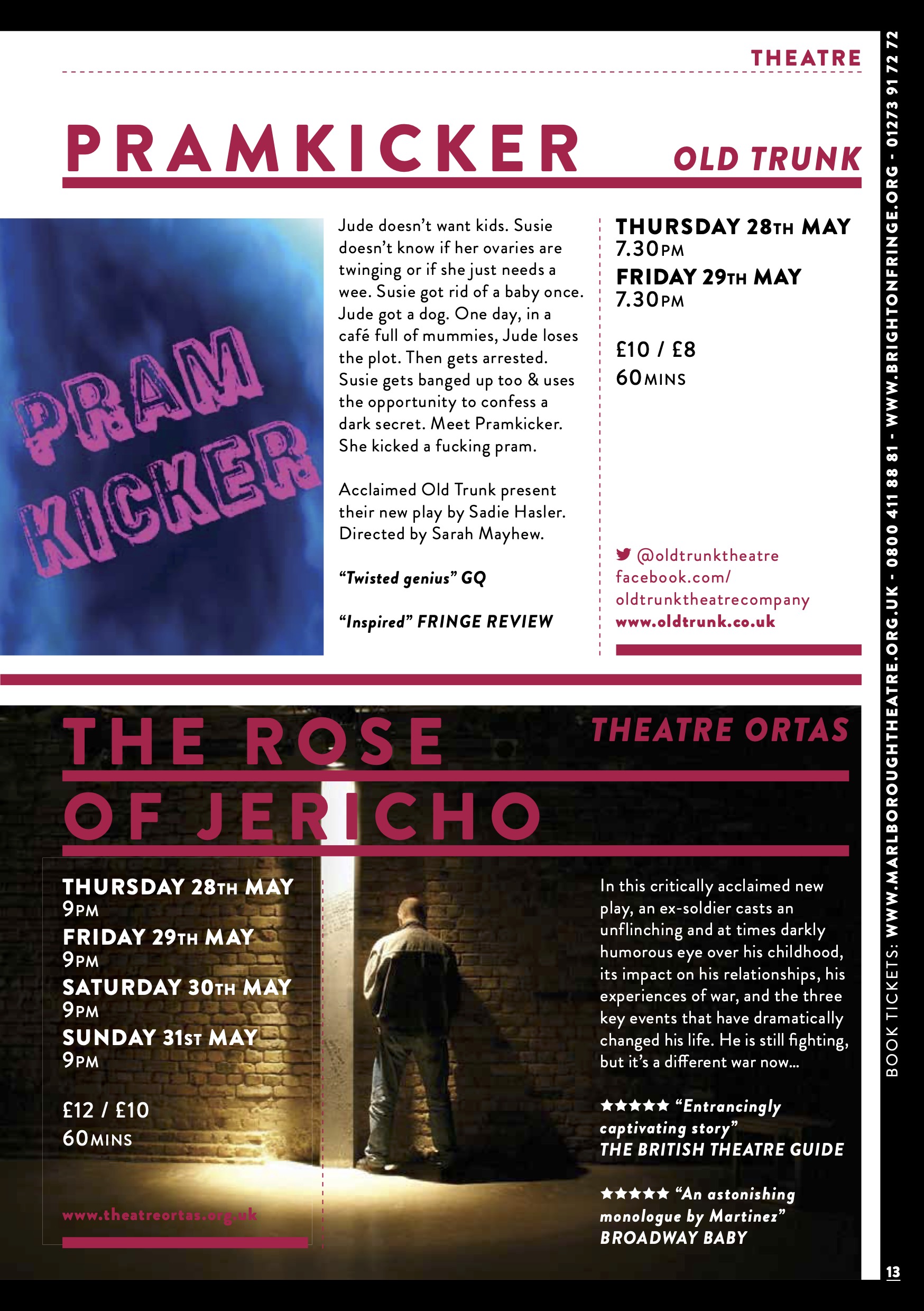 THEATRE

PRAMKICKER

OLD TRUNK

PRAM KICKER

Jude doesn't want kids. Susie doesn't know if her ovaries are twinging or if she just needs a wee. Susie got rid of a baby once. Jude got a dog. One day, in a café full of mummies, Jude loses the plot. Then gets arrested. Susie gets banged up too & uses the opportunity to confess a dark secret. Meet Pramkicker. She kicked a fucking pram.

Acclaimed Old Trunk present their new play by Sadie Hasler. Directed by Sarah Mayhew.

"Twisted genius" GQ

"Inspired" FRINGE REVIEW

THURSDAY 28TH MAY
7.30PM
FRIDAY 29TH MAY
7.30PM

£10 / £8
60MINS

@oldtrunktheatre
facebook.com/
oldtrunktheatrecompany
www.oldtrunk.co.uk

THE ROSE OF JERICHO

THEATRE ORTAS

THURSDAY 28TH MAY
9PM
FRIDAY 29TH MAY
9PM
SATURDAY 30TH MAY
9PM
SUNDAY 31ST MAY
9PM

£12 / £10
60MINS

www.theatreortas.org.uk

In this critically acclaimed new play, an ex-soldier casts an unflinching and at times darkly humorous eye over his childhood, its impact on his relationships, his experiences of war, and the three key events that have dramatically changed his life. He is still fighting, but it's a different war now...

★★★★★ "Entrancingly captivating story"
THE BRITISH THEATRE GUIDE

★★★★★ "An astonishing monologue by Martinez"
BROADWAY BABY

BOOK TICKETS: WWW.MARLBOROUGHTHEATRE.ORG.UK - 0800 411 88 81 - WWW.BRIGHTONFRINGE.ORG - 01273 91 72 72

13